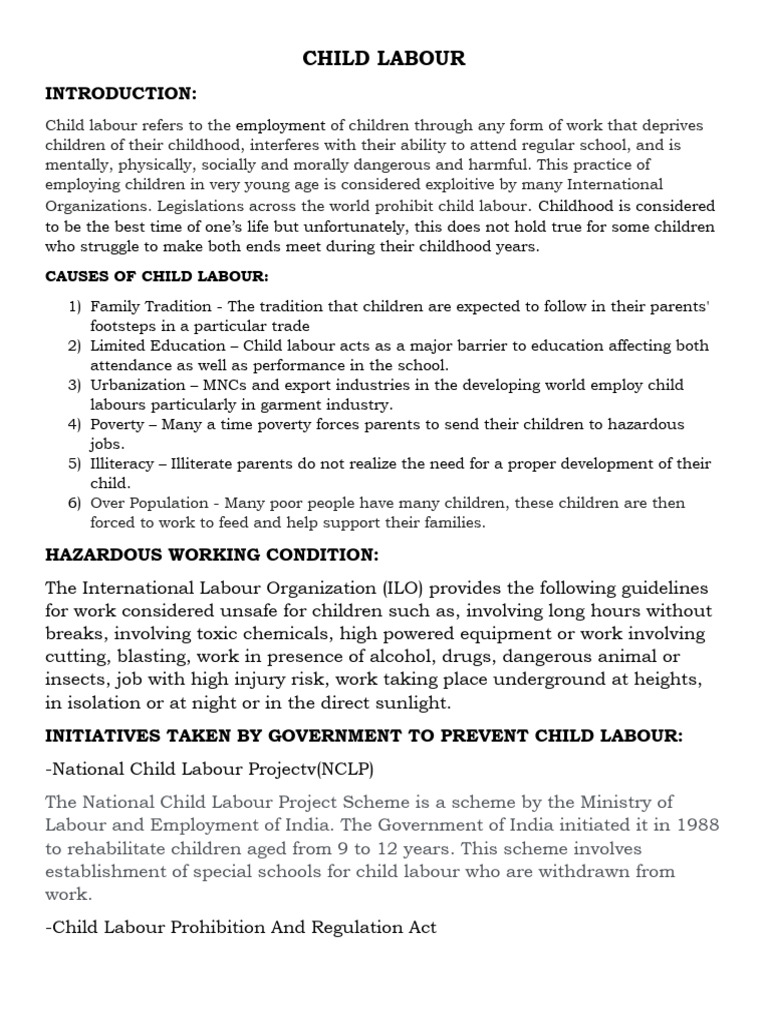 CHILD LABOUR

INTRODUCTION:

Child labour refers to the employment of children through any form of work that deprives children of their childhood, interferes with their ability to attend regular school, and is mentally, physically, socially and morally dangerous and harmful. This practice of employing children in very young age is considered exploitive by many International Organizations. Legislations across the world prohibit child labour. Childhood is considered to be the best time of one's life but unfortunately, this does not hold true for some children who struggle to make both ends meet during their childhood years.

CAUSES OF CHILD LABOUR:

1) Family Tradition - The tradition that children are expected to follow in their parents' footsteps in a particular trade
2) Limited Education – Child labour acts as a major barrier to education affecting both attendance as well as performance in the school.
3) Urbanization – MNCs and export industries in the developing world employ child labours particularly in garment industry.
4) Poverty – Many a time poverty forces parents to send their children to hazardous jobs.
5) Illiteracy – Illiterate parents do not realize the need for a proper development of their child.
6) Over Population - Many poor people have many children, these children are then forced to work to feed and help support their families.

HAZARDOUS WORKING CONDITION:

The International Labour Organization (ILO) provides the following guidelines for work considered unsafe for children such as, involving long hours without breaks, involving toxic chemicals, high powered equipment or work involving cutting, blasting, work in presence of alcohol, drugs, dangerous animal or insects, job with high injury risk, work taking place underground at heights, in isolation or at night or in the direct sunlight.

INITIATIVES TAKEN BY GOVERNMENT TO PREVENT CHILD LABOUR:

-National Child Labour Projectv(NCLP)

The National Child Labour Project Scheme is a scheme by the Ministry of Labour and Employment of India. The Government of India initiated it in 1988 to rehabilitate children aged from 9 to 12 years. This scheme involves establishment of special schools for child labour who are withdrawn from work.

-Child Labour Prohibition And Regulation Act